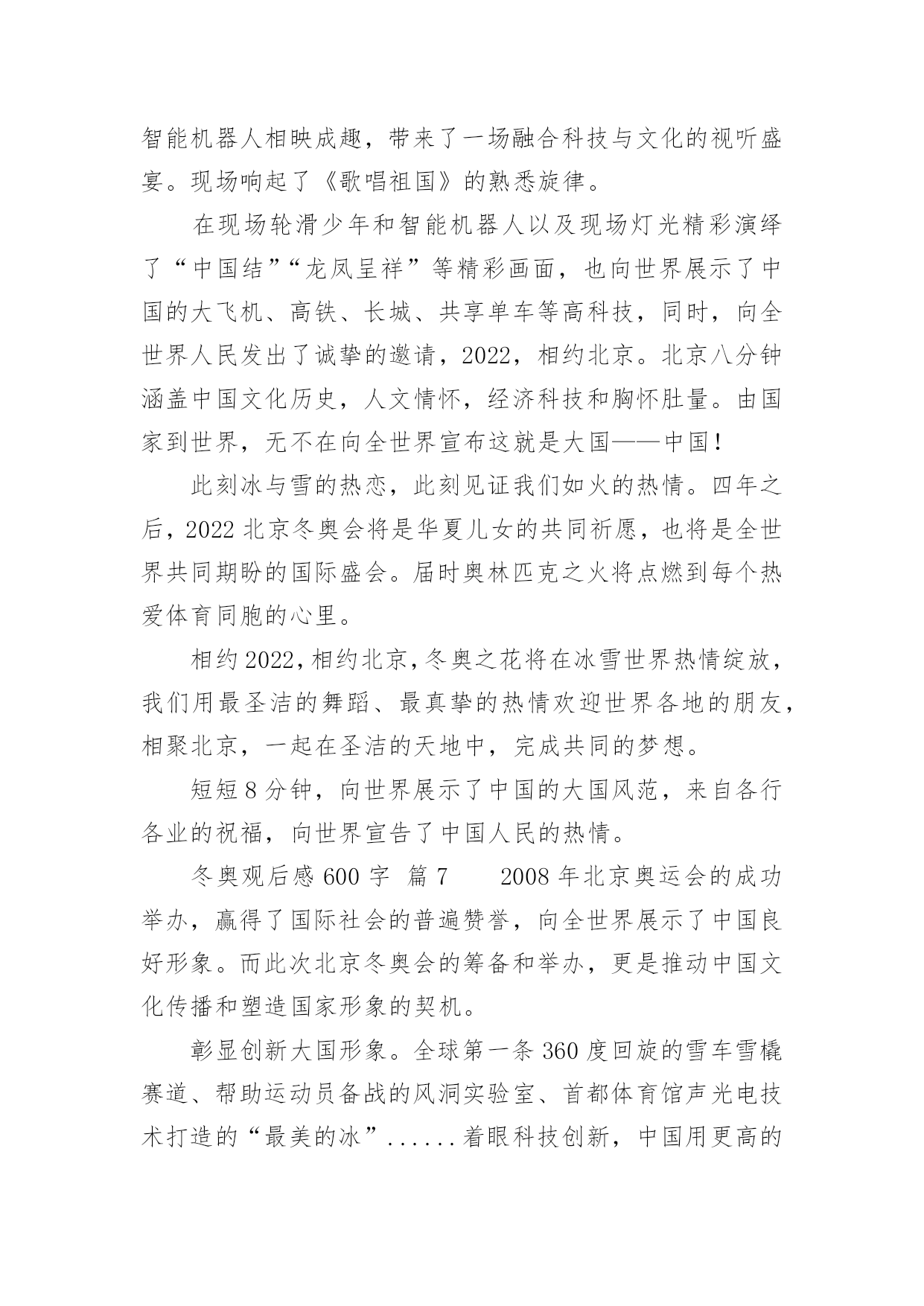 智能机器人相映成趣，带来了一场融合科技与文化的视听盛宴。现场响起了《歌唱祖国》的熟悉旋律。

在现场轮滑少年和智能机器人以及现场灯光精彩演绎了“中国结”“龙凤呈祥”等精彩画面，也向世界展示了中国的大飞机、高铁、长城、共享单车等高科技，同时，向全世界人民发出了诚挚的邀请，2022，相约北京。北京八分钟涵盖中国文化历史，人文情怀，经济科技和胸怀肚量。由国家到世界，无不在向全世界宣布这就是大国——中国！

此刻冰与雪的热恋，此刻见证我们如火的热情。四年之后，2022 北京冬奥会将是华夏儿女的共同祈愿，也将是全世界共同期盼的国际盛会。届时奥林匹克之火将点燃到每个热爱体育同胞的心里。

相约 2022，相约北京，冬奥之花将在冰雪世界热情绽放，我们用最圣洁的舞蹈、最真挚的热情欢迎世界各地的朋友，相聚北京，一起在圣洁的天地中，完成共同的梦想。

短短 8 分钟，向世界展示了中国的大国风范，来自各行各业的祝福，向世界宣告了中国人民的热情。

冬奥观后感 600 字 篇 7　　2008 年北京奥运会的成功举办，赢得了国际社会的普遍赞誉，向全世界展示了中国良好形象。而此次北京冬奥会的筹备和举办，更是推动中国文化传播和塑造国家形象的契机。

彰显创新大国形象。全球第一条 360 度回旋的雪车雪橇赛道、帮助运动员备战的风洞实验室、首都体育馆声光电技术打造的“最美的冰”......着眼科技创新，中国用更高的